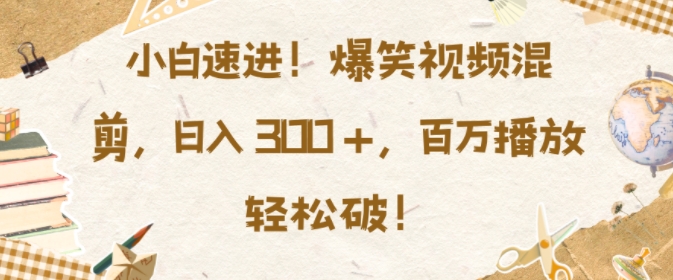 小白速进！爆笑视频混剪，日入 300＋，百万播放轻松破！